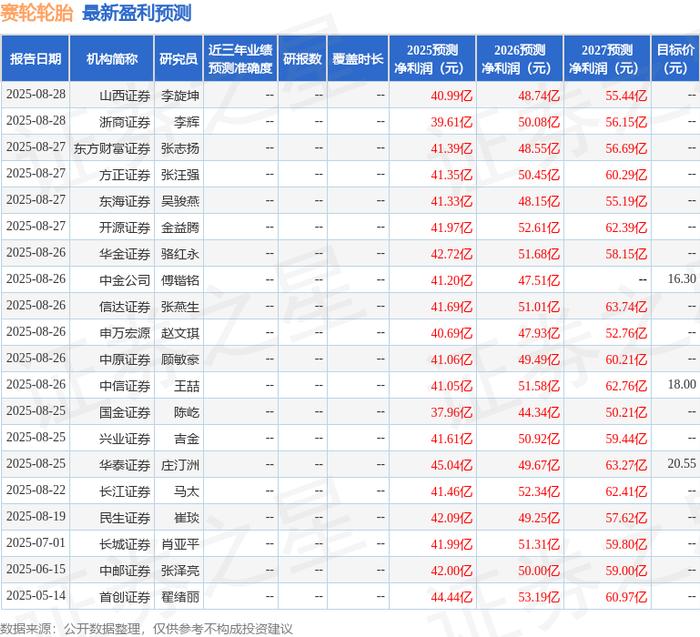 赛轮轮胎 最新盈利预测

| 报告日期 | 机构简称 | 研究员 | 近三年业绩预测准确度 | 研报数 | 覆盖时长 | 2025预测净利润（元） | 2026预测净利润（元） | 2027预测净利润（元） | 目标价（元） |
|---|---|---|---|---|---|---|---|---|---|
| 2025-08-28 | 山西证券 | 李旋坤 | -- | -- | -- | 40.99亿 | 48.74亿 | 55.44亿 | -- |
| 2025-08-28 | 浙商证券 | 李辉 | -- | -- | -- | 39.61亿 | 50.08亿 | 56.15亿 | -- |
| 2025-08-27 | 东方财富证券 | 张志扬 | -- | -- | -- | 41.39亿 | 48.55亿 | 56.69亿 | -- |
| 2025-08-27 | 方正证券 | 张汪强 | -- | -- | -- | 41.35亿 | 50.45亿 | 60.29亿 | -- |
| 2025-08-27 | 东海证券 | 吴骏燕 | -- | -- | -- | 41.33亿 | 48.15亿 | 55.19亿 | -- |
| 2025-08-27 | 开源证券 | 金益腾 | -- | -- | -- | 41.97亿 | 52.61亿 | 62.39亿 | -- |
| 2025-08-26 | 华金证券 | 骆红永 | -- | -- | -- | 42.72亿 | 51.68亿 | 58.15亿 | -- |
| 2025-08-26 | 中金公司 | 傅锴铭 | -- | -- | -- | 41.20亿 | 47.51亿 | -- | 16.30 |
| 2025-08-26 | 信达证券 | 张燕生 | -- | -- | -- | 41.69亿 | 51.01亿 | 63.74亿 | -- |
| 2025-08-26 | 申万宏源 | 赵文琪 | -- | -- | -- | 40.69亿 | 47.93亿 | 52.76亿 | -- |
| 2025-08-26 | 中原证券 | 顾敏豪 | -- | -- | -- | 41.06亿 | 49.49亿 | 60.21亿 | -- |
| 2025-08-26 | 中信证券 | 王喆 | -- | -- | -- | 41.05亿 | 51.58亿 | 62.76亿 | 18.00 |
| 2025-08-25 | 国金证券 | 陈屹 | -- | -- | -- | 37.96亿 | 44.34亿 | 50.21亿 | -- |
| 2025-08-25 | 兴业证券 | 吉金 | -- | -- | -- | 41.61亿 | 50.92亿 | 59.44亿 | -- |
| 2025-08-25 | 华泰证券 | 庄汀洲 | -- | -- | -- | 45.04亿 | 49.67亿 | 63.27亿 | 20.55 |
| 2025-08-22 | 长江证券 | 马太 | -- | -- | -- | 41.46亿 | 52.34亿 | 62.41亿 | -- |
| 2025-08-19 | 民生证券 | 崔琰 | -- | -- | -- | 42.09亿 | 49.25亿 | 57.62亿 | -- |
| 2025-07-01 | 长城证券 | 肖亚平 | -- | -- | -- | 41.99亿 | 51.31亿 | 59.80亿 | -- |
| 2025-06-15 | 中邮证券 | 张泽亮 | -- | -- | -- | 42.00亿 | 50.00亿 | 59.00亿 | -- |
| 2025-05-14 | 首创证券 | 翟绪丽 | -- | -- | -- | 44.44亿 | 53.19亿 | 60.97亿 | -- |

数据来源：公开数据整理，仅供参考不构成投资建议